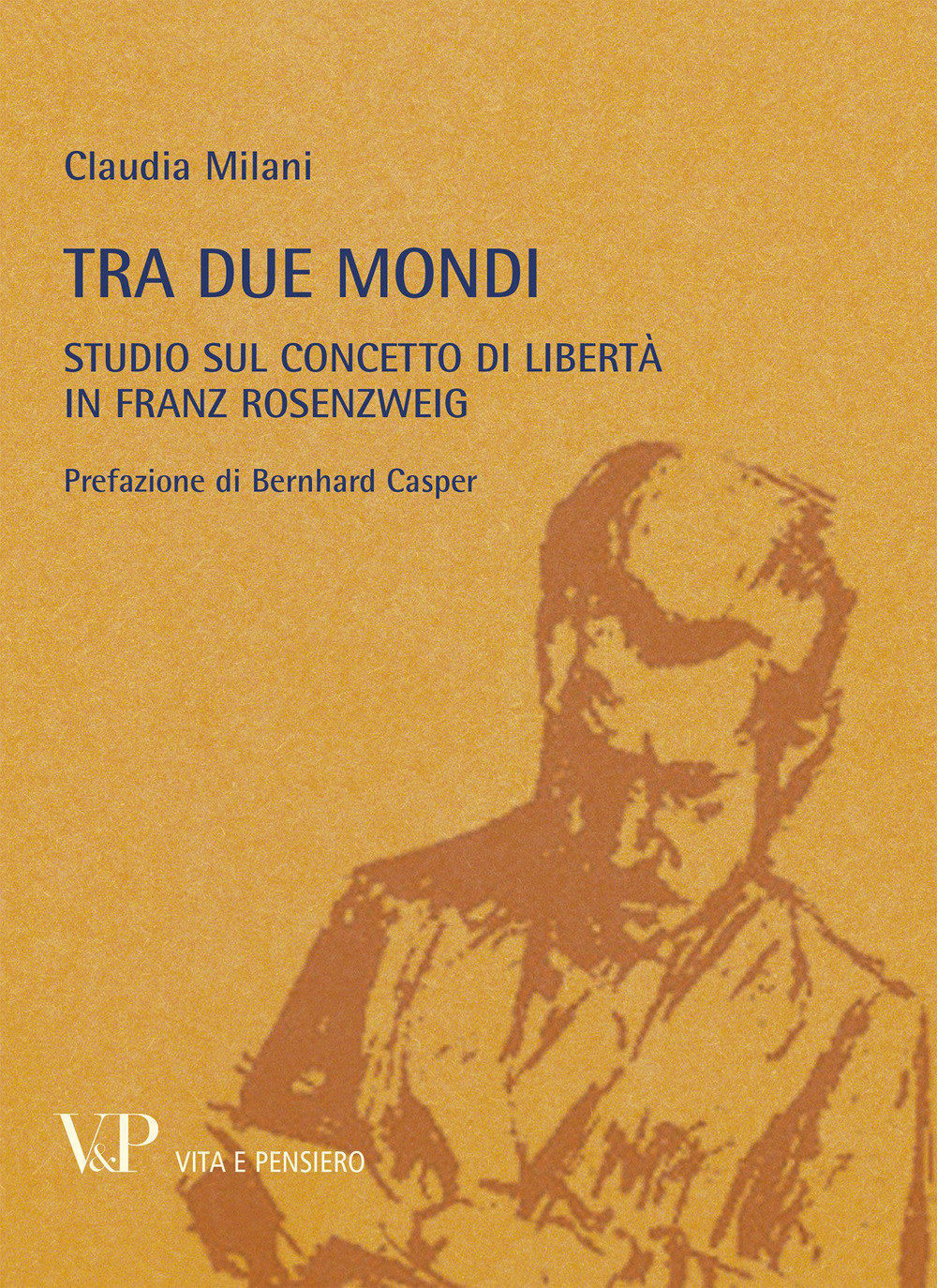 Claudia Milani

TRA DUE MONDI

STUDIO SUL CONCETTO DI LIBERTÀ IN FRANZ ROSENZWEIG

Prefazione di Bernhard Casper

V&P VITA E PENSIERO